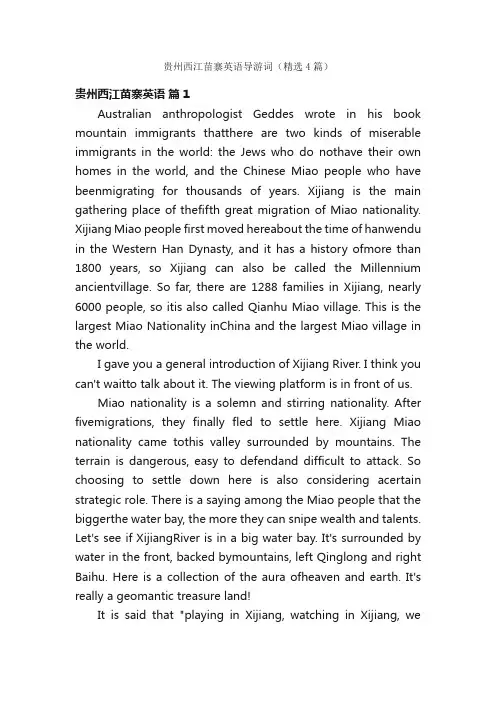 贵州西江苗寨英语导游词（精选4篇）

贵州西江苗寨英语 篇1

Australian anthropologist Geddes wrote in his book mountain immigrants thatthere are two kinds of miserable immigrants in the world: the Jews who do nothave their own homes in the world, and the Chinese Miao people who have beenmigrating for thousands of years. Xijiang is the main gathering place of thefifth great migration of Miao nationality. Xijiang Miao people first moved hereabout the time of hanwendu in the Western Han Dynasty, and it has a history ofmore than 1800 years, so Xijiang can also be called the Millennium ancientvillage. So far, there are 1288 families in Xijiang, nearly 6000 people, so itis also called Qianhu Miao village. This is the largest Miao Nationality inChina and the largest Miao village in the world.

I gave you a general introduction of Xijiang River. I think you can't waitto talk about it. The viewing platform is in front of us.

Miao nationality is a solemn and stirring nationality. After fivemigrations, they finally fled to settle here. Xijiang Miao nationality came tothis valley surrounded by mountains. The terrain is dangerous, easy to defendand difficult to attack. So choosing to settle down here is also considering acertain strategic role. There is a saying among the Miao people that the biggerthe water bay, the more they can snipe wealth and talents. Let's see if XijiangRiver is in a big water bay. It's surrounded by water in the front, backed bymountains, left Qinglong and right Baihu. Here is a collection of the aura ofheaven and earth. It's really a geomantic treasure land!

It is said that "playing in Xijiang, watching in Xijiang, we